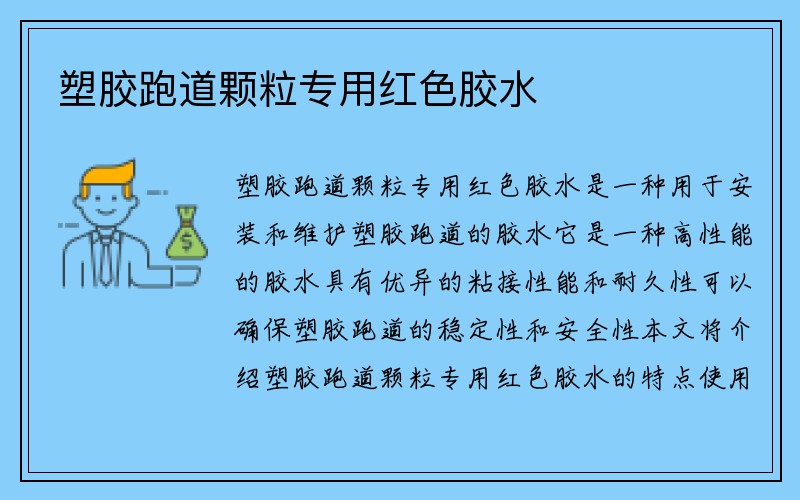 塑胶跑道颗粒专用红色胶水

$

塑胶跑道颗粒专用红色胶水是一种用于安装和维护塑胶跑道的胶水它是一种高性能的胶水具有优异的粘接性能和耐久性可以确保塑胶跑道的稳定性和安全性本文将介绍塑胶跑道颗粒专用红色胶水的特点使用